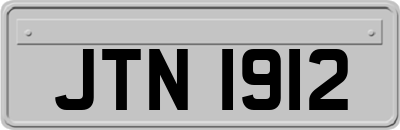 JTN 1912